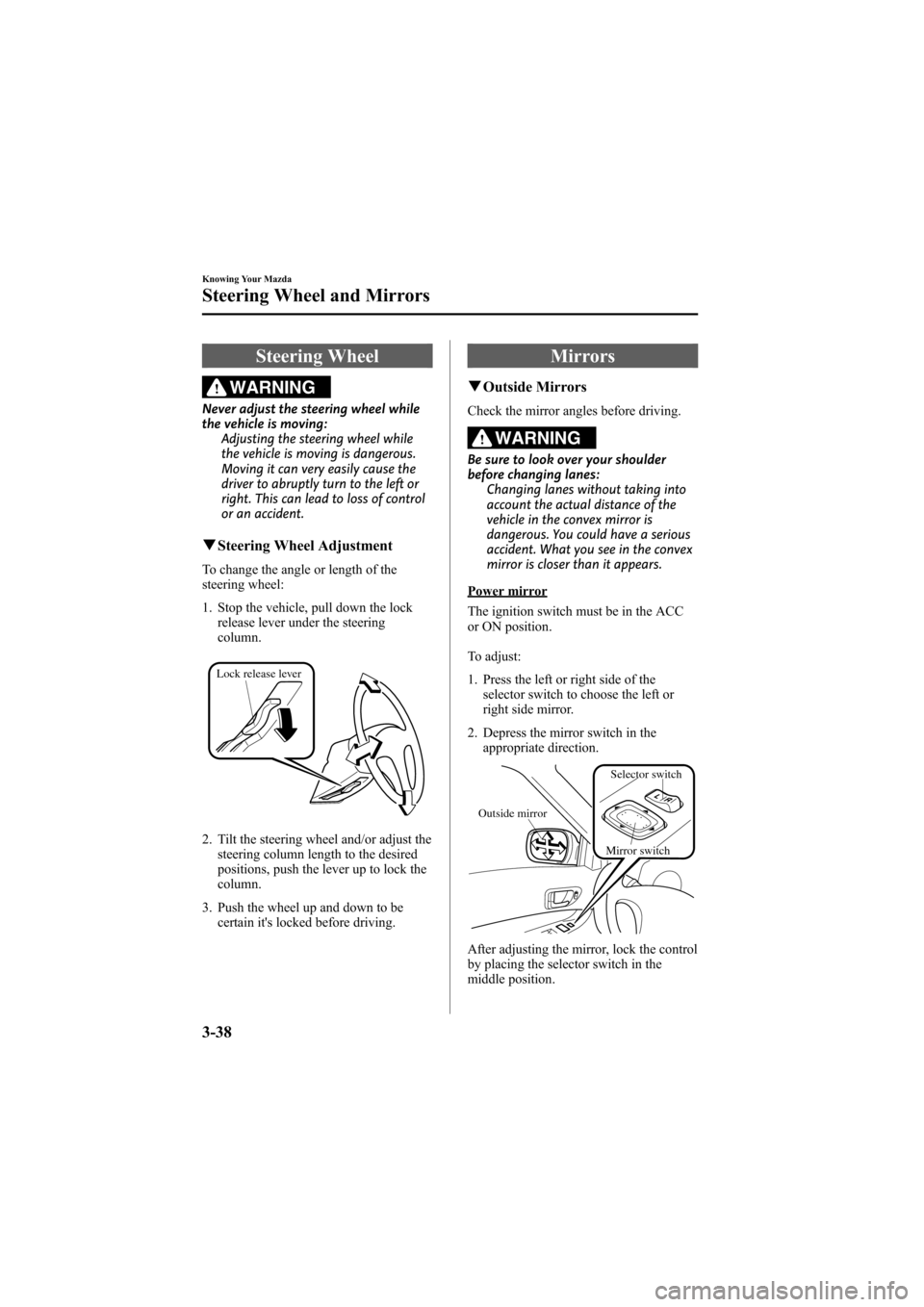 Knowing Your Mazda

Steering Wheel and Mirrors

Steering Wheel

WARNING

Never adjust the steering wheel while the vehicle is moving:
Adjusting the steering wheel while the vehicle is moving is dangerous. Moving it can very easily cause the driver to abruptly turn to the left or right. This can lead to loss of control or an accident.

▼Steering Wheel Adjustment

To change the angle or length of the steering wheel:

1. Stop the vehicle, pull down the lock release lever under the steering column.

Lock release lever

2. Tilt the steering wheel and/or adjust the steering column length to the desired positions, push the lever up to lock the column.

3. Push the wheel up and down to be certain it's locked before driving.

Mirrors

▼Outside Mirrors

Check the mirror angles before driving.

WARNING

Be sure to look over your shoulder before changing lanes:
Changing lanes without taking into account the actual distance of the vehicle in the convex mirror is dangerous. You could have a serious accident. What you see in the convex mirror is closer than it appears.

Power mirror

The ignition switch must be in the ACC or ON position.

To adjust:

1. Press the left or right side of the selector switch to choose the left or right side mirror.

2. Depress the mirror switch in the appropriate direction.

Selector switch
Outside mirror
Mirror switch

After adjusting the mirror, lock the control by placing the selector switch in the middle position.

3-38

carmanualsonline.info